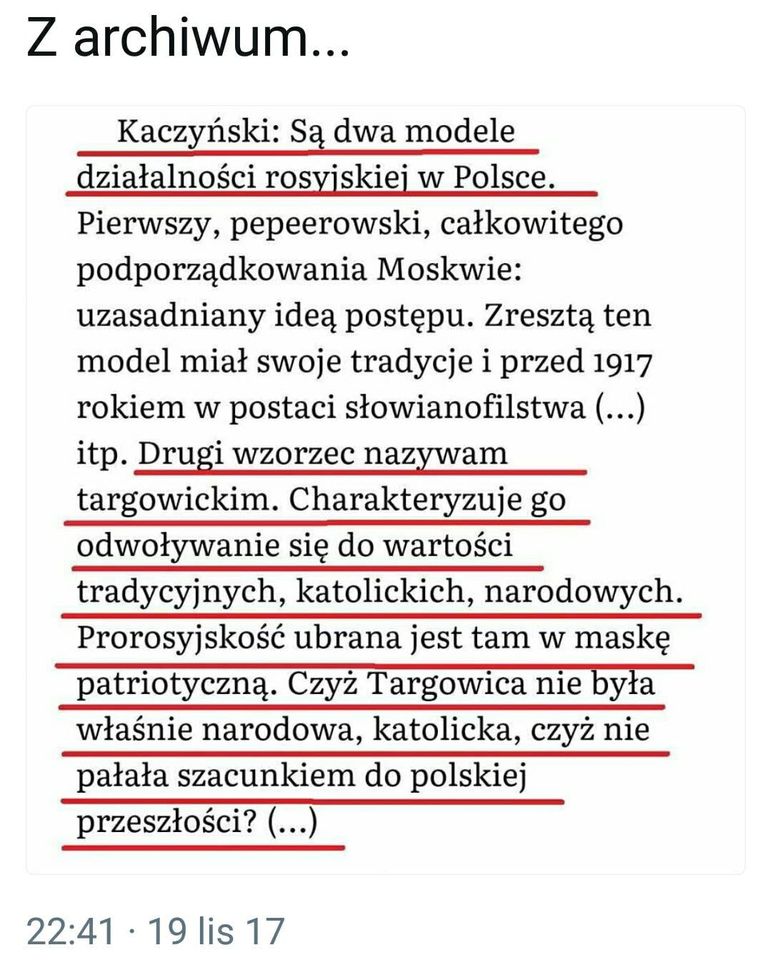 Z archiwum...

Kaczyński: Są dwa modele działalności rosyjskiej w Polsce. Pierwszy, pepeerowski, całkowitego podporządkowania Moskwie: uzasadniany ideą postępu. Zresztą ten model miał swoje tradycje i przed 1917 rokiem w postaci słowianofilstwa (...) itp. Drugi wzorzec nazywam targowickim. Charakteryzuje go odwoływanie się do wartości tradycyjnych, katolickich, narodowych. Prorosyjskość ubrana jest tam w maskę patriotyczną. Czyż Targowica nie była właśnie narodowa, katolicka, czyż nie pałała szacunkiem do polskiej przeszłości? (...)

22:41 · 19 lis 17